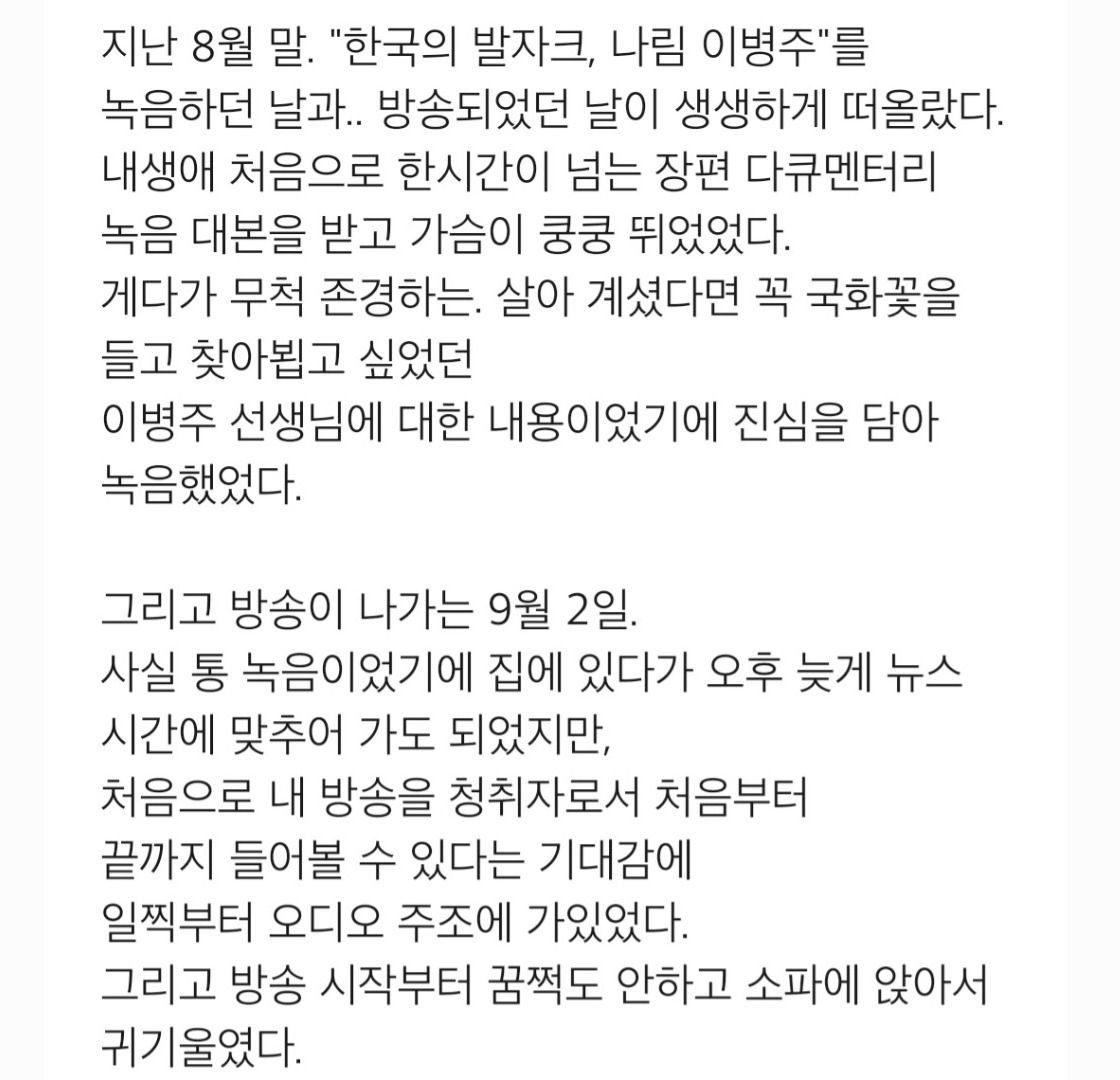 지난 8월 말. "한국의 발자크, 나림 이병주"를 녹음하던 날과.. 방송되었던 날이 생생하게 떠올랐다.
내생애 처음으로 한시간이 넘는 장편 다큐멘터리 녹음 대본을 받고 가슴이 쿵쿵 뛰었었다.
게다가 무척 존경하는. 살아 계셨다면 꼭 국화꽃을 들고 찾아뵙고 싶었던
이병주 선생님에 대한 내용이었기에 진심을 담아 녹음했었다.

그리고 방송이 나가는 9월 2일.
사실 통 녹음이었기에 집에 있다가 오후 늦게 뉴스 시간에 맞추어 가도 되었지만,
처음으로 내 방송을 청취자로서 처음부터 끝까지 들어볼 수 있다는 기대감에
일찍부터 오디오 주조에 가있었다.
그리고 방송 시작부터 꿈쩍도 안하고 소파에 앉아서 귀기울였다.